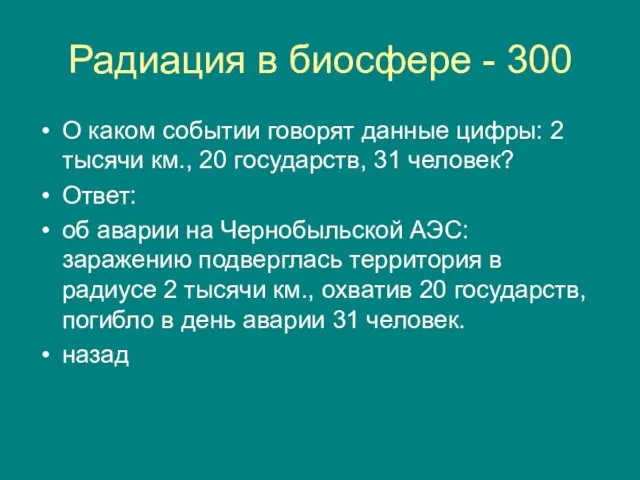 Радиация в биосфере - 300

• О каком событии говорят данные цифры: 2 тысячи км., 20 государств, 31 человек?
• Ответ:
• об аварии на Чернобыльской АЭС: заражению подверглась территория в радиусе 2 тысячи км., охватив 20 государств, погибло в день аварии 31 человек.
• назад